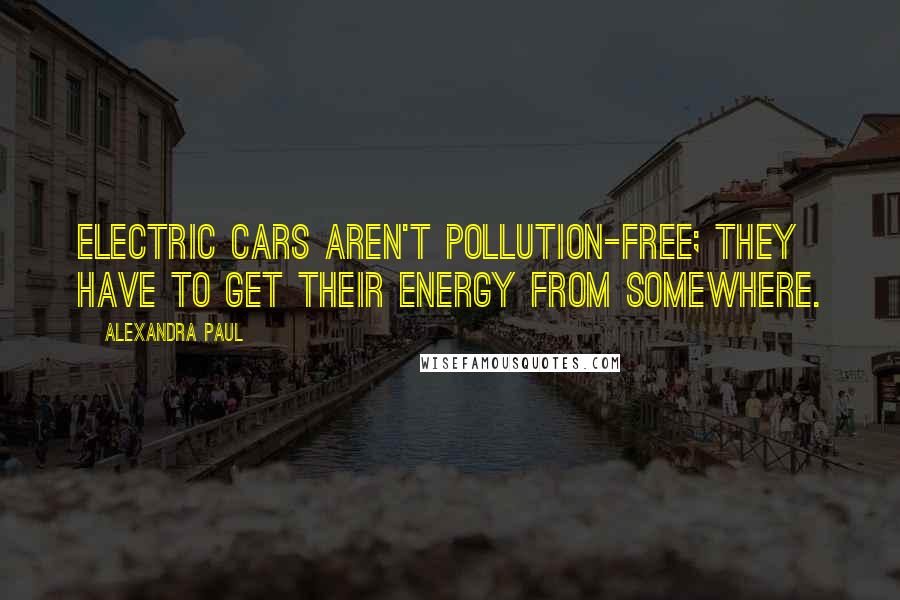 ELECTRIC CARS AREN'T POLLUTION-FREE; THEY HAVE TO GET THEIR ENERGY FROM SOMEWHERE.

ALEXANDRA PAUL

WISEFAMOUSQUOTES.COM